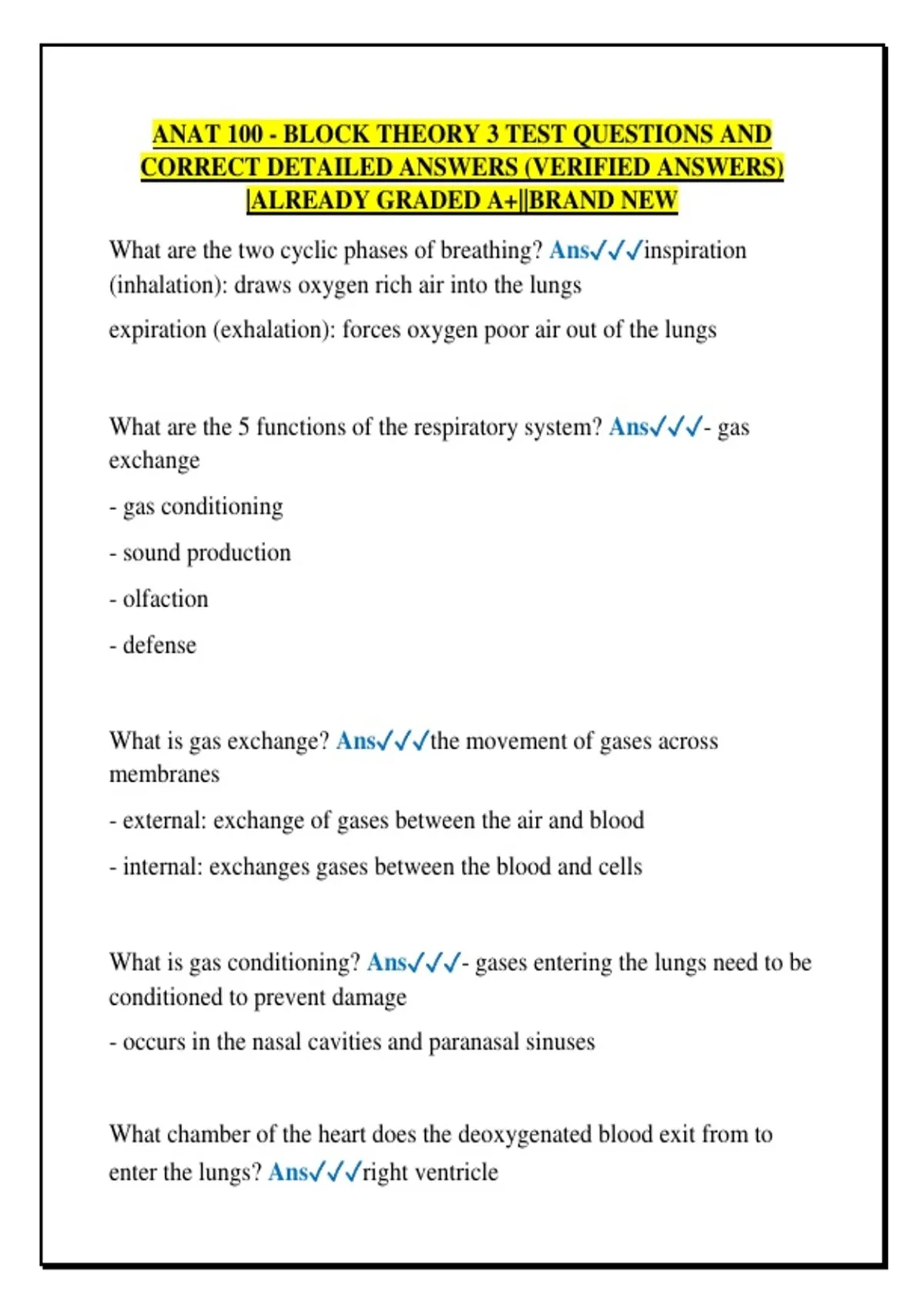 ANAT 100 - BLOCK THEORY 3 TEST QUESTIONS AND CORRECT DETAILED ANSWERS (VERIFIED ANSWERS) |ALREADY GRADED A+||BRAND NEW

What are the two cyclic phases of breathing? Ans✓✓✓inspiration (inhalation): draws oxygen rich air into the lungs

expiration (exhalation): forces oxygen poor air out of the lungs

What are the 5 functions of the respiratory system? Ans✓✓✓- gas exchange

- gas conditioning

- sound production

- olfaction

- defense

What is gas exchange? Ans✓✓✓the movement of gases across membranes

- external: exchange of gases between the air and blood

- internal: exchanges gases between the blood and cells

What is gas conditioning? Ans✓✓✓- gases entering the lungs need to be conditioned to prevent damage

- occurs in the nasal cavities and paranasal sinuses

What chamber of the heart does the deoxygenated blood exit from to enter the lungs? Ans✓✓✓right ventricle